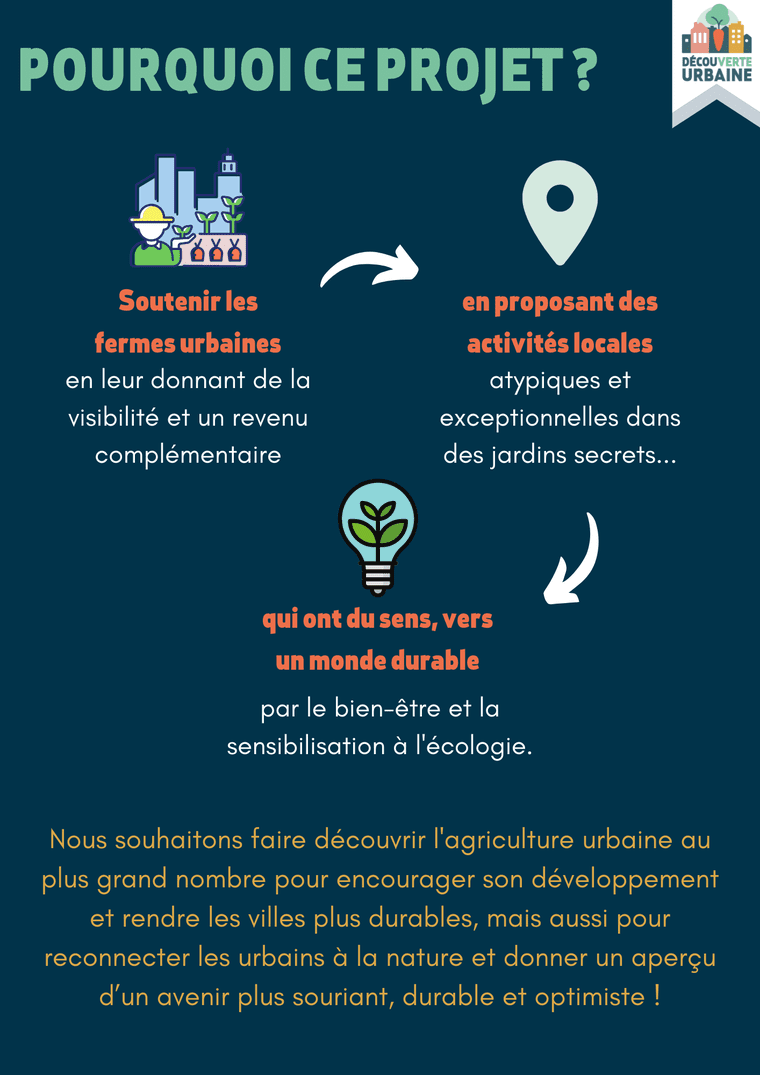 POURQUOI CE PROJET ?

DÉCOUVERTE URBAINE

Soutenir les fermes urbaines
en leur donnant de la visibilité et un revenu complémentaire

en proposant des activités locales
atypiques et exceptionnelles dans des jardins secrets...

qui ont du sens, vers un monde durable
par le bien-être et la sensibilisation à l'écologie.

Nous souhaitons faire découvrir l'agriculture urbaine au plus grand nombre pour encourager son développement et rendre les villes plus durables, mais aussi pour reconnecter les urbains à la nature et donner un aperçu d'un avenir plus souriant, durable et optimiste !